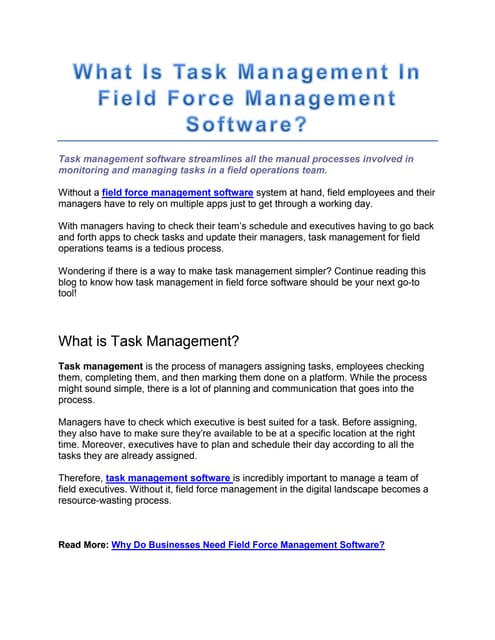 What Is Task Management In Field Force Management Software?

Task management software streamlines all the manual processes involved in monitoring and managing tasks in a field operations team.

Without a field force management software system at hand, field employees and their managers have to rely on multiple apps just to get through a working day.

With managers having to check their team's schedule and executives having to go back and forth apps to check tasks and update their managers, task management for field operations teams is a tedious process.

Wondering if there is a way to make task management simpler? Continue reading this blog to know how task management in field force software should be your next go-to tool!

What is Task Management?

Task management is the process of managers assigning tasks, employees checking them, completing them, and then marking them done on a platform. While the process might sound simple, there is a lot of planning and communication that goes into the process.

Managers have to check which executive is best suited for a task. Before assigning, they also have to make sure they're available to be at a specific location at the right time. Moreover, executives have to plan and schedule their day according to all the tasks they are already assigned.

Therefore, task management software is incredibly important to manage a team of field executives. Without it, field force management in the digital landscape becomes a resource-wasting process.

Read More: Why Do Businesses Need Field Force Management Software?